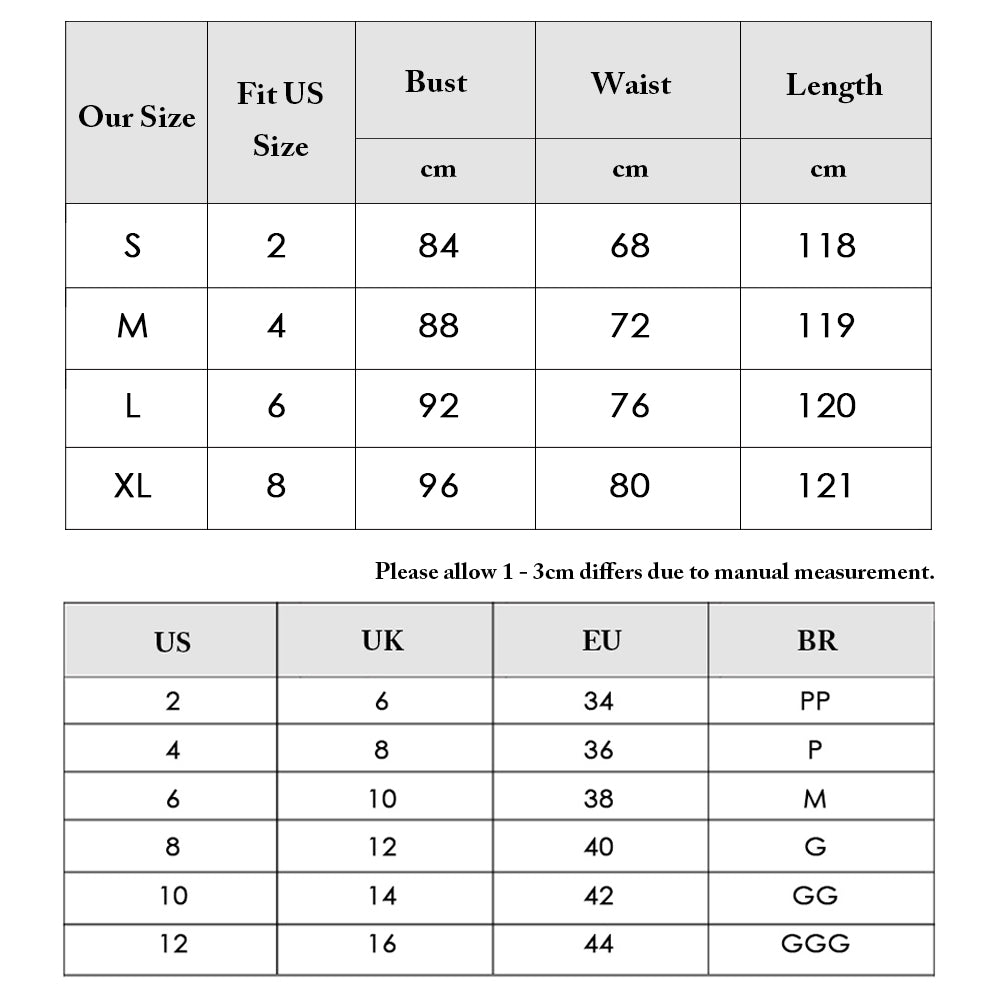 | Our Size | Fit US Size | Bust | Waist | Length |
|---|---|---|---|---|
| | | cm | cm | cm |
| S | 2 | 84 | 68 | 118 |
| M | 4 | 88 | 72 | 119 |
| L | 6 | 92 | 76 | 120 |
| XL | 8 | 96 | 80 | 121 |

Please allow 1 - 3cm differs due to manual measurement.

| US | UK | EU | BR |
|---|---|---|---|
| 2 | 6 | 34 | PP |
| 4 | 8 | 36 | P |
| 6 | 10 | 38 | M |
| 8 | 12 | 40 | G |
| 10 | 14 | 42 | GG |
| 12 | 16 | 44 | GGG |